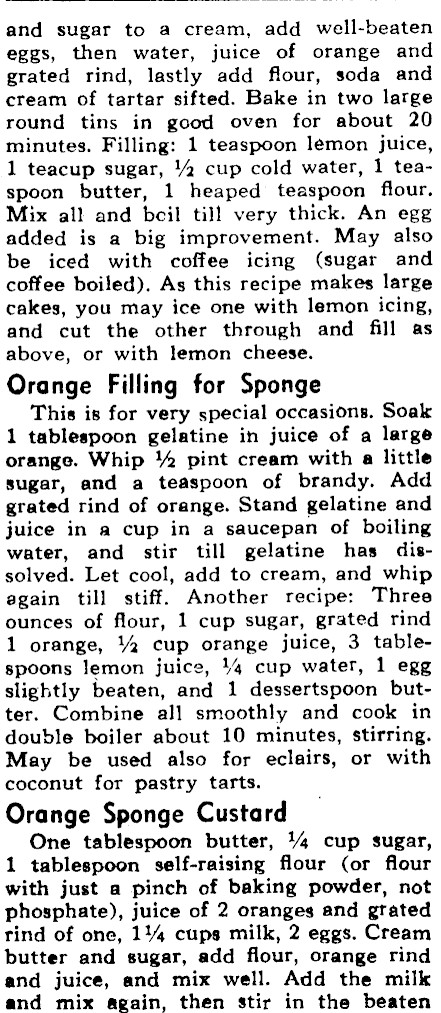 and sugar to a cream, add well-beaten eggs, then water, juice of orange and grated rind, lastly add flour, soda and cream of tartar sifted. Bake in two large round tins in good oven for about 20 minutes. Filling: 1 teaspoon lemon juice, 1 teacup sugar, ½ cup cold water, 1 teaspoon butter, 1 heaped teaspoon flour. Mix all and boil till very thick. An egg added is a big improvement. May also be iced with coffee icing (sugar and coffee boiled). As this recipe makes large cakes, you may ice one with lemon icing, and cut the other through and fill as above, or with lemon cheese.

Orange Filling for Sponge

This is for very special occasions. Soak 1 tablespoon gelatine in juice of a large orange. Whip ½ pint cream with a little sugar, and a teaspoon of brandy. Add grated rind of orange. Stand gelatine and juice in a cup in a saucepan of boiling water, and stir till gelatine has dissolved. Let cool, add to cream, and whip again till stiff. Another recipe: Three ounces of flour, 1 cup sugar, grated rind 1 orange, ½ cup orange juice, 3 tablespoons lemon juice, ¼ cup water, 1 egg slightly beaten, and 1 dessertspoon butter. Combine all smoothly and cook in double boiler about 10 minutes, stirring. May be used also for eclairs, or with coconut for pastry tarts.

Orange Sponge Custard

One tablespoon butter, ¼ cup sugar, 1 tablespoon self-raising flour (or flour with just a pinch of baking powder, not phosphate), juice of 2 oranges and grated rind of one, 1¼ cups milk, 2 eggs. Cream butter and sugar, add flour, orange rind and juice, and mix well. Add the milk and mix again, then stir in the beaten